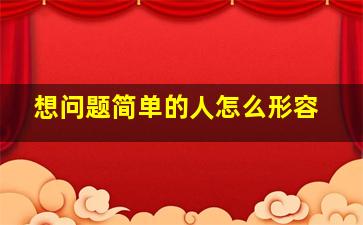 想问题简单的人怎么形容